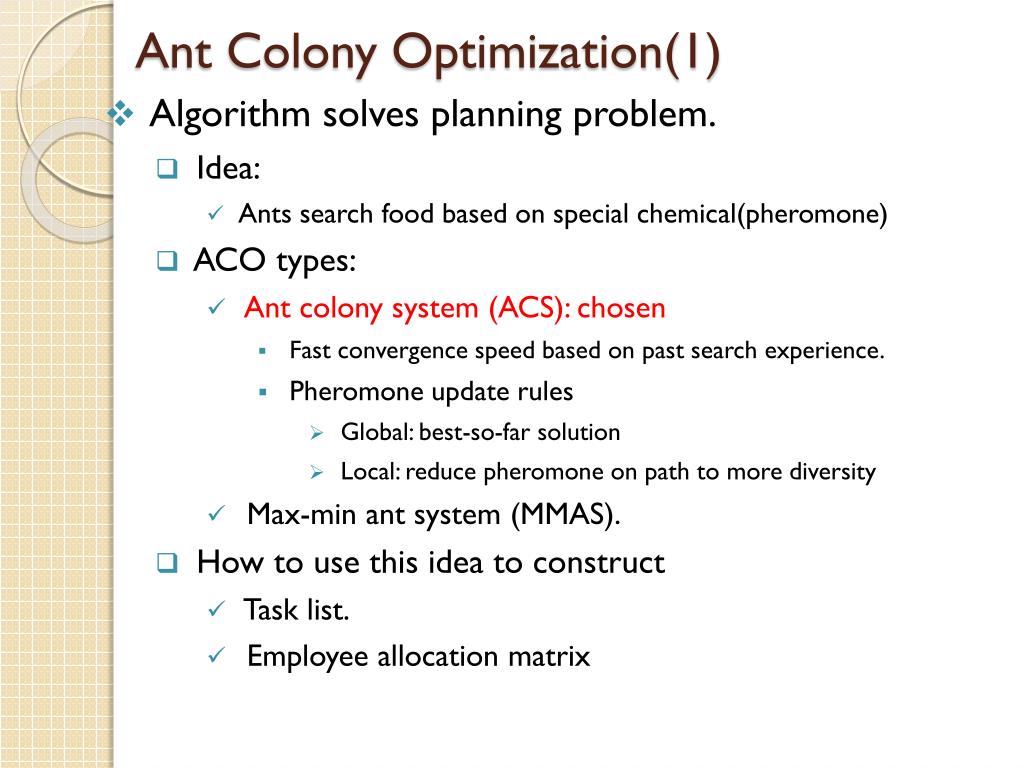 Ant Colony Optimization(1)

Algorithm solves planning problem.

Idea:

Ants search food based on special chemical(pheromone)

ACO types:

Ant colony system (ACS): chosen

Fast convergence speed based on past search experience.

Pheromone update rules

Global: best-so-far solution

Local: reduce pheromone on path to more diversity

Max-min ant system (MMAS).

How to use this idea to construct

Task list.

Employee allocation matrix